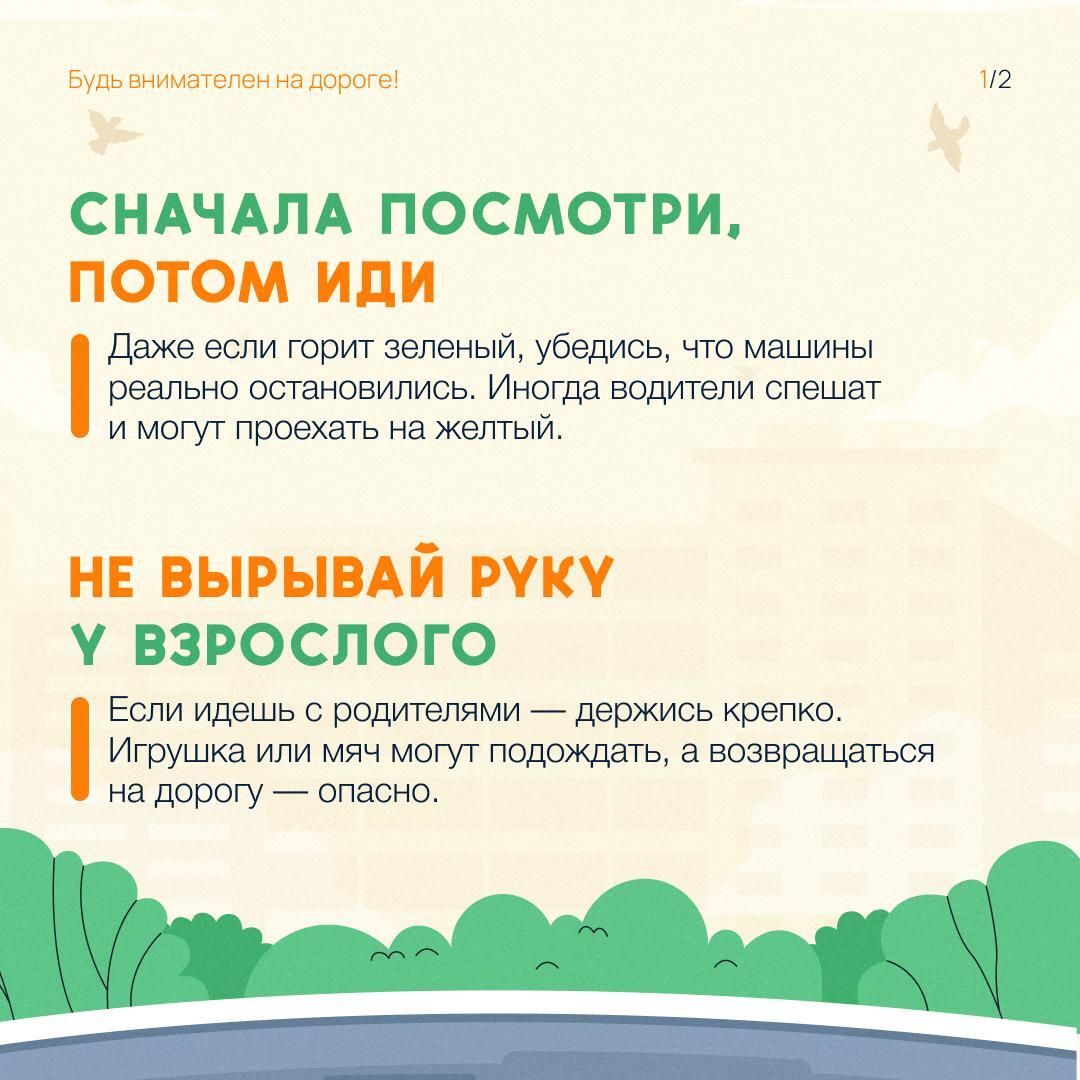 Будь внимателен на дороге!

1/2

СНАЧАЛА ПОСМОТРИ, ПОТОМ ИДИ

Даже если горит зеленый, убедись, что машины реально остановились. Иногда водители спешат и могут проехать на желтый.

НЕ ВЫРЫВАЙ РУКУ У ВЗРОСЛОГО

Если идешь с родителями — держись крепко. Игрушка или мяч могут подождать, а возвращаться на дорогу — опасно.